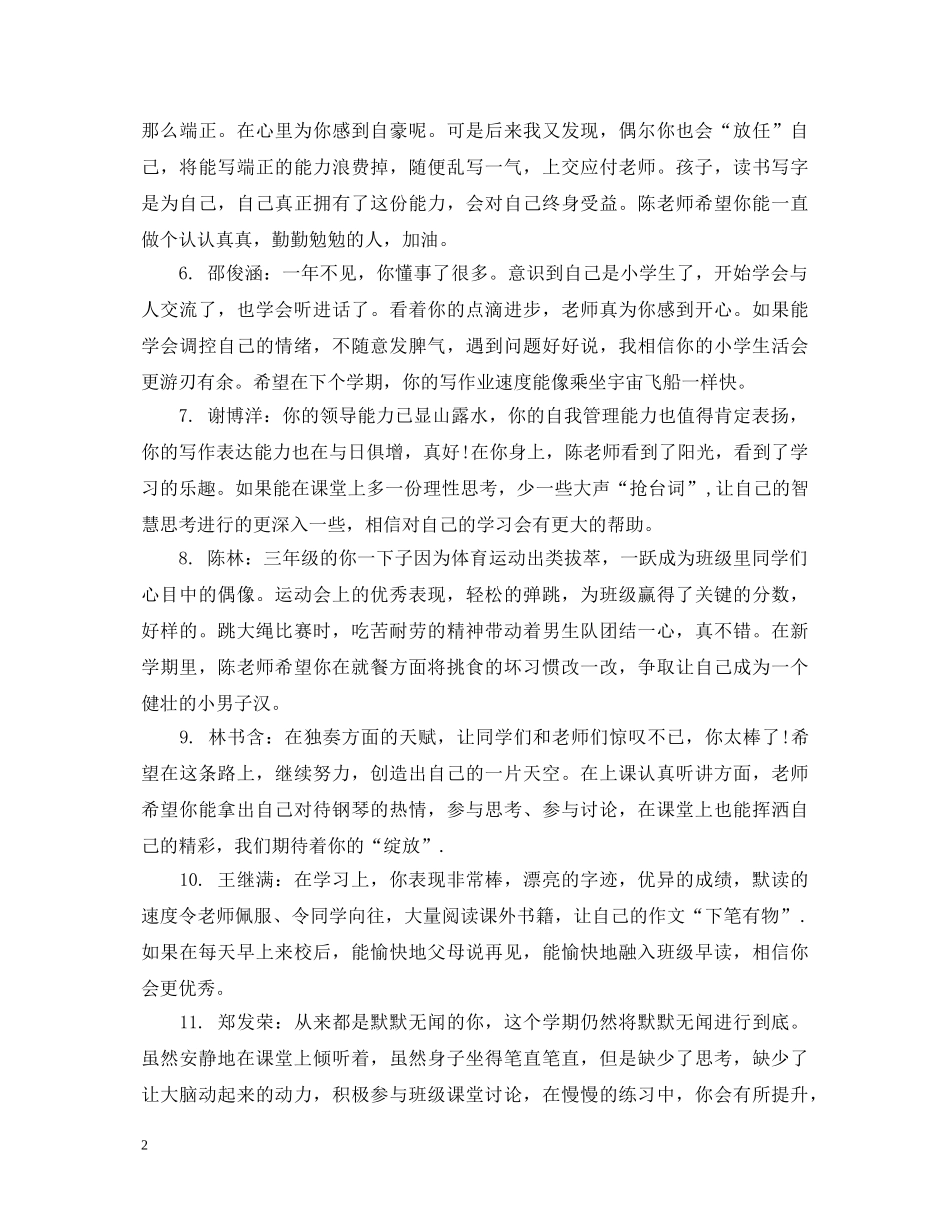 那么端正。在心里为你感到自豪呢。可是后来我又发现，偶尔你也会“放任”自己，将能写端正的能力浪费掉，随便乱写一气，上交应付老师。孩子，读书写字是为自己，自己真正拥有了这份能力，会对自己终身受益。陈老师希望你能一直做个认认真真，勤勤勉勉的人，加油。

6. 邵俊涵：一年不见，你懂事了很多。意识到自己是小学生了，开始学会与人交流了，也学会听进话了。看着你的点滴进步，老师真为你感到开心。如果能学会调控自己的情绪，不随意发脾气，遇到问题好好说，我相信你的小学生活会更游刃有余。希望在下个学期，你的写作业速度能像乘坐宇宙飞船一样快。

7. 谢博洋：你的领导能力已显山露水，你的自我管理能力也值得肯定表扬，你的写作表达能力也在与日俱增，真好!在你身上，陈老师看到了阳光，看到了学习的乐趣。如果能在课堂上多一份理性思考，少一些大声“抢台词”,让自己的智慧思考进行的更深入一些，相信对自己的学习会有更大的帮助。

8. 陈林：三年级的你一下子因为体育运动出类拔萃，一跃成为班级里同学们心目中的偶像。运动会上的优秀表现，轻松的弹跳，为班级赢得了关键的分数，好样的。跳大绳比赛时，吃苦耐劳的精神带动着男生队团结一心，真不错。在新学期里，陈老师希望你在就餐方面将挑食的坏习惯改一改，争取让自己成为一个健壮的小男子汉。

9. 林书含：在独奏方面的天赋，让同学们和老师们惊叹不已，你太棒了!希望在这条路上，继续努力，创造出自己的一片天空。在上课认真听讲方面，老师希望你能拿出自己对待钢琴的热情，参与思考、参与讨论，在课堂上也能挥洒自己的精彩，我们期待着你的“绽放”.

10. 王继满：在学习上，你表现非常棒，漂亮的字迹，优异的成绩，默读的速度令老师佩服、令同学向往，大量阅读课外书籍，让自己的作文“下笔有物”.如果在每天早上来校后，能愉快地父母说再见，能愉快地融入班级早读，相信你会更优秀。

11. 郑发荣：从来都是默默无闻的你，这个学期仍然将默默无闻进行到底。虽然安静地在课堂上倾听着，虽然身子坐得笔直笔直，但是缺少了思考，缺少了让大脑动起来的动力，积极参与班级课堂讨论，在慢慢的练习中，你会有所提升，

2